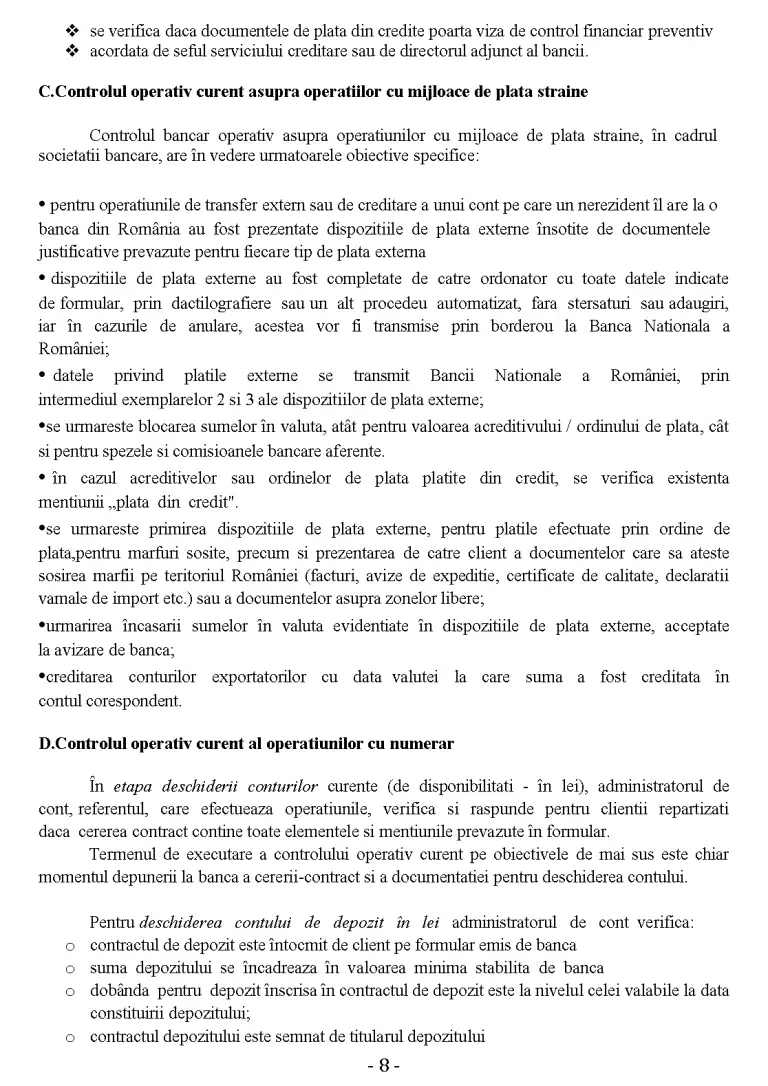 ❖ se verifica daca documentele de plata din credite poarta viza de control financiar preventiv
❖ acordata de seful serviciului creditare sau de directorul adjunct al bancii.

C.Controlul operativ curent asupra operatiilor cu mijloace de plata straine

Controlul bancar operativ asupra operatiunilor cu mijloace de plata straine, în cadrul societatii bancare, are în vedere urmatoarele obiective specifice:

• pentru operatiunile de transfer extern sau de creditare a unui cont pe care un nerezident îl are la o banca din România au fost prezentate dispozitiile de plata externe însotite de documentele justificative prevazute pentru fiecare tip de plata externa

• dispozitiile de plata externe au fost completate de catre ordonator cu toate datele indicate de formular, prin dactilografiere sau un alt procedeu automatizat, fara stersaturi sau adaugiri, iar în cazurile de anulare, acestea vor fi transmise prin borderou la Banca Nationala a României;

• datele privind platile externe se transmit Bancii Nationale a României, prin intermediul exemplarelor 2 si 3 ale dispozitiilor de plata externe;

•se urmareste blocarea sumelor în valuta, atât pentru valoarea acreditivului / ordinului de plata, cât si pentru spezele si comisioanele bancare aferente.

• în cazul acreditivelor sau ordinelor de plata platite din credit, se verifica existenta mentiunii „plata din credit".

•se urmareste primirea dispozitiile de plata externe, pentru platile efectuate prin ordine de plata,pentru marfuri sosite, precum si prezentarea de catre client a documentelor care sa ateste sosirea marfii pe teritoriul României (facturi, avize de expeditie, certificate de calitate, declaratii vamale de import etc.) sau a documentelor asupra zonelor libere;

•urmarirea încasarii sumelor în valuta evidentiate în dispozitiile de plata externe, acceptate la avizare de banca;

•creditarea conturilor exportatorilor cu data valutei la care suma a fost creditata în contul corespondent.

D.Controlul operativ curent al operatiunilor cu numerar

În etapa deschiderii conturilor curente (de disponibilitati - în lei), administratorul de cont, referentul, care efectueaza operatiunile, verifica si raspunde pentru clientii repartizati daca cererea contract contine toate elementele si mentiunile prevazute în formular.

Termenul de executare a controlului operativ curent pe obiectivele de mai sus este chiar momentul depunerii la banca a cererii-contract si a documentatiei pentru deschiderea contului.

Pentru deschiderea contului de depozit în lei administratorul de cont verifica:
o contractul de depozit este întocmit de client pe formular emis de banca
o suma depozitului se încadreaza în valoarea minima stabilita de banca
o dobânda pentru depozit înscrisa în contractul de depozit este la nivelul celei valabile la data constituirii depozitului;
o contractul depozitului este semnat de titularul depozitului

- 8 -